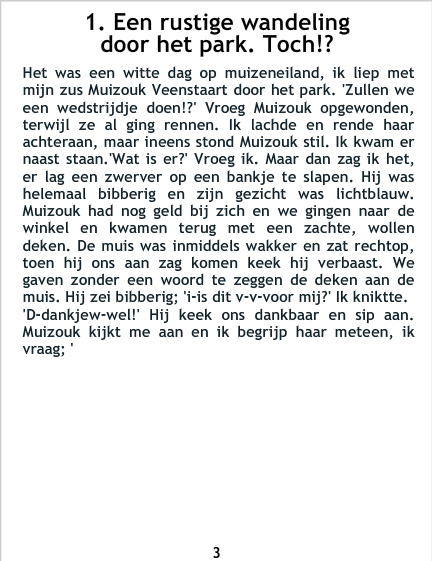 1. Een rustige wandeling
door het park. Toch!?

Het was een witte dag op muizeneiland, ik liep met mijn zus Muizouk Veenstaart door het park. 'Zullen we een wedstrijdje doen!?' Vroeg Muizouk opgewonden, terwijl ze al ging rennen. Ik lachde en rende haar achteraan, maar ineens stond Muizouk stil. Ik kwam er naast staan.'Wat is er?' Vroeg ik. Maar dan zag ik het, er lag een zwerver op een bankje te slapen. Hij was helemaal bibberig en zijn gezicht was lichtblauw. Muizouk had nog geld bij zich en we gingen naar de winkel en kwamen terug met een zachte, wollen deken. De muis was inmiddels wakker en zat rechtop, toen hij ons aan zag komen keek hij verbaast. We gaven zonder een woord te zeggen de deken aan de muis. Hij zei bibberig; 'i-is dit v-v-voor mij?' Ik kniktte.
'D-dankjew-wel!' Hij keek ons dankbaar en sip aan. Muizouk kijkt me aan en ik begrijp haar meteen, ik vraag; '

3